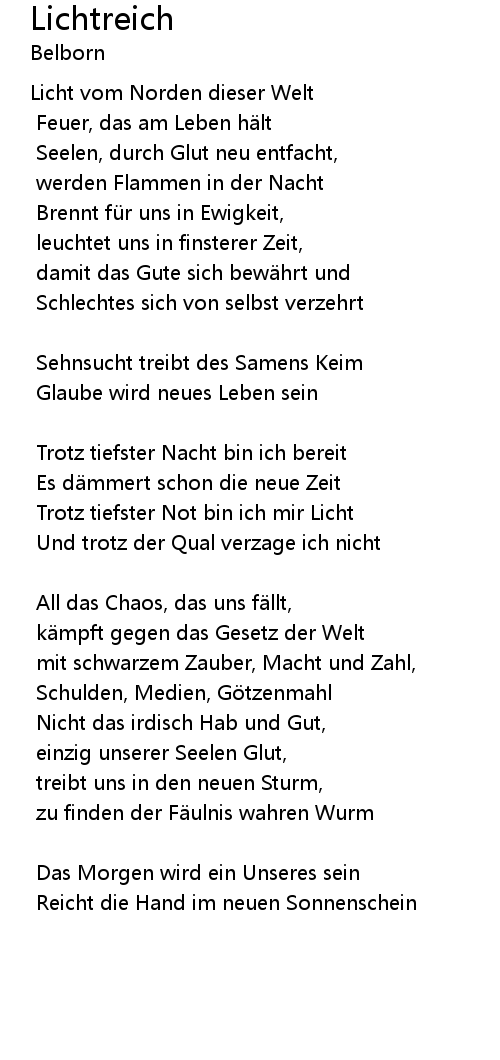 Lichtreich
Belborn

Licht vom Norden dieser Welt
Feuer, das am Leben hält
Seelen, durch Glut neu entfacht,
werden Flammen in der Nacht
Brennt für uns in Ewigkeit,
leuchtet uns in finsterer Zeit,
damit das Gute sich bewährt und
Schlechtes sich von selbst verzehrt

Sehnsucht treibt des Samens Keim
Glaube wird neues Leben sein

Trotz tiefster Nacht bin ich bereit
Es dämmert schon die neue Zeit
Trotz tiefster Not bin ich mir Licht
Und trotz der Qual verzage ich nicht

All das Chaos, das uns fällt,
kämpft gegen das Gesetz der Welt
mit schwarzem Zauber, Macht und Zahl,
Schulden, Medien, Götzenmahl
Nicht das irdisch Hab und Gut,
einzig unserer Seelen Glut,
treibt uns in den neuen Sturm,
zu finden der Fäulnis wahren Wurm

Das Morgen wird ein Unseres sein
Reicht die Hand im neuen Sonnenschein